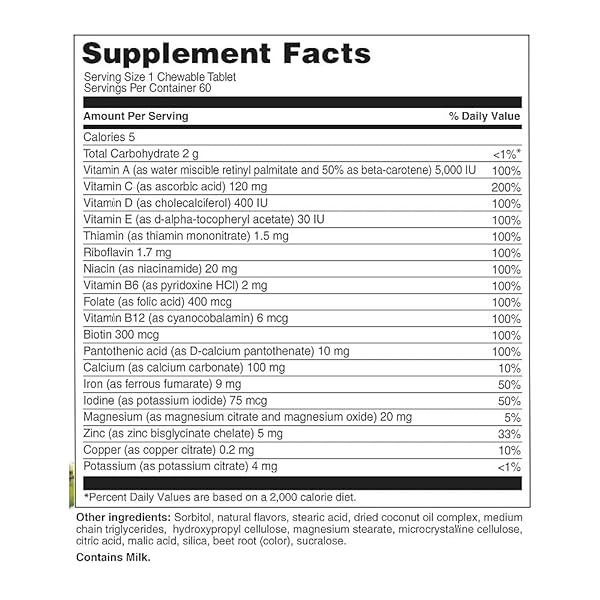 Supplement Facts
Serving Size 1 Chewable Tablet
Servings Per Container 60

| Amount Per Serving | % Daily Value |
|---|---|
| Calories 5 | |
| Total Carbohydrate 2 g | <1%* |
| Vitamin A (as water miscible retinyl palmitate and 50% as beta-carotene) 5,000 IU | 100% |
| Vitamin C (as ascorbic acid) 120 mg | 200% |
| Vitamin D (as cholecalciferol) 400 IU | 100% |
| Vitamin E (as d-alpha-tocopheryl acetate) 30 IU | 100% |
| Thiamin (as thiamin mononitrate) 1.5 mg | 100% |
| Riboflavin 1.7 mg | 100% |
| Niacin (as niacinamide) 20 mg | 100% |
| Vitamin B6 (as pyridoxine HCl) 2 mg | 100% |
| Folate (as folic acid) 400 mcg | 100% |
| Vitamin B12 (as cyanocobalamin) 6 mcg | 100% |
| Biotin 300 mcg | 100% |
| Pantothenic acid (as D-calcium pantothenate) 10 mg | 100% |
| Calcium (as calcium carbonate) 100 mg | 10% |
| Iron (as ferrous fumarate) 9 mg | 50% |
| Iodine (as potassium iodide) 75 mcg | 50% |
| Magnesium (as magnesium citrate and magnesium oxide) 20 mg | 5% |
| Zinc (as zinc bisglycinate chelate) 5 mg | 33% |
| Copper (as copper citrate) 0.2 mg | 10% |
| Potassium (as potassium citrate) 4 mg | <1% |

*Percent Daily Values are based on a 2,000 calorie diet.

Other ingredients: Sorbitol, natural flavors, stearic acid, dried coconut oil complex, medium chain triglycerides, hydroxypropyl cellulose, magnesium stearate, microcrystalline cellulose, citric acid, malic acid, silica, beet root (color), sucralose.

Contains Milk.